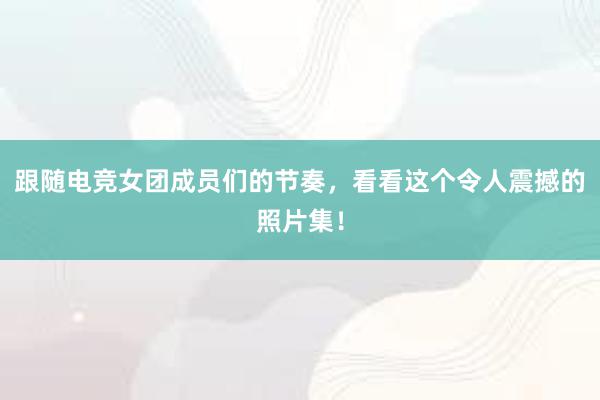 跟随电竞女团成员们的节奏，看看这个令人震撼的照片集！